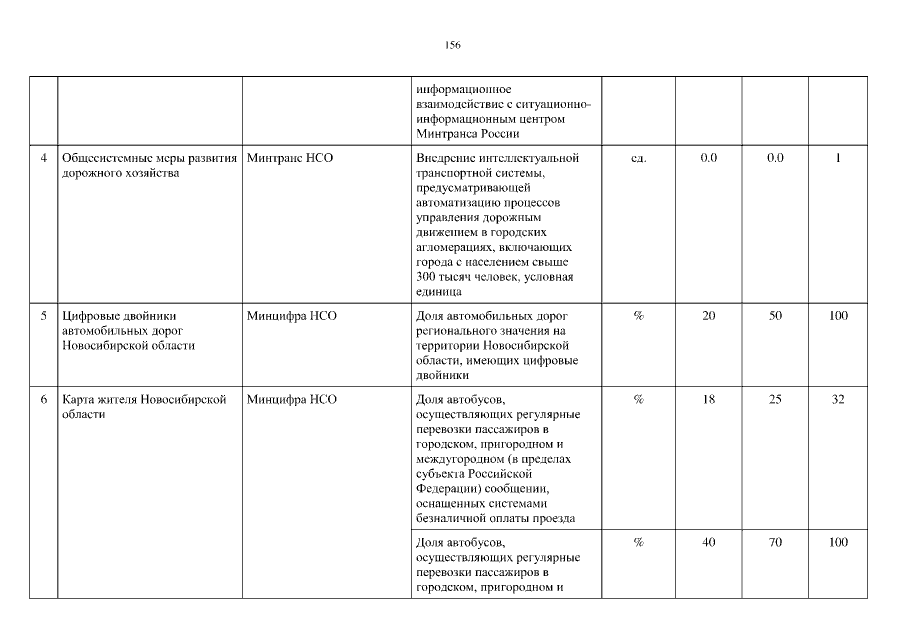 156

| | | | | | | | |
|---|---|---|---|---|---|---|---|
| | | | информационное взаимодействие с ситуационно-информационным центром Минтранса России | | | | |
| 4 | Общесистемные меры развития дорожного хозяйства | Минтранс НСО | Внедрение интеллектуальной транспортной системы, предусматривающей автоматизацию процессов управления дорожным движением в городских агломерациях, включающих города с населением свыше 300 тысяч человек, условная единица | ед. | 0.0 | 0.0 | 1 |
| 5 | Цифровые двойники автомобильных дорог Новосибирской области | Минцифра НСО | Доля автомобильных дорог регионального значения на территории Новосибирской области, имеющих цифровые двойники | % | 20 | 50 | 100 |
| 6 | Карта жителя Новосибирской области | Минцифра НСО | Доля автобусов, осуществляющих регулярные перевозки пассажиров в городском, пригородном и междугородном (в пределах субъекта Российской Федерации) сообщении, оснащенных системами безналичной оплаты проезда | % | 18 | 25 | 32 |
| | | | Доля автобусов, осуществляющих регулярные перевозки пассажиров в городском, пригородном и | % | 40 | 70 | 100 |